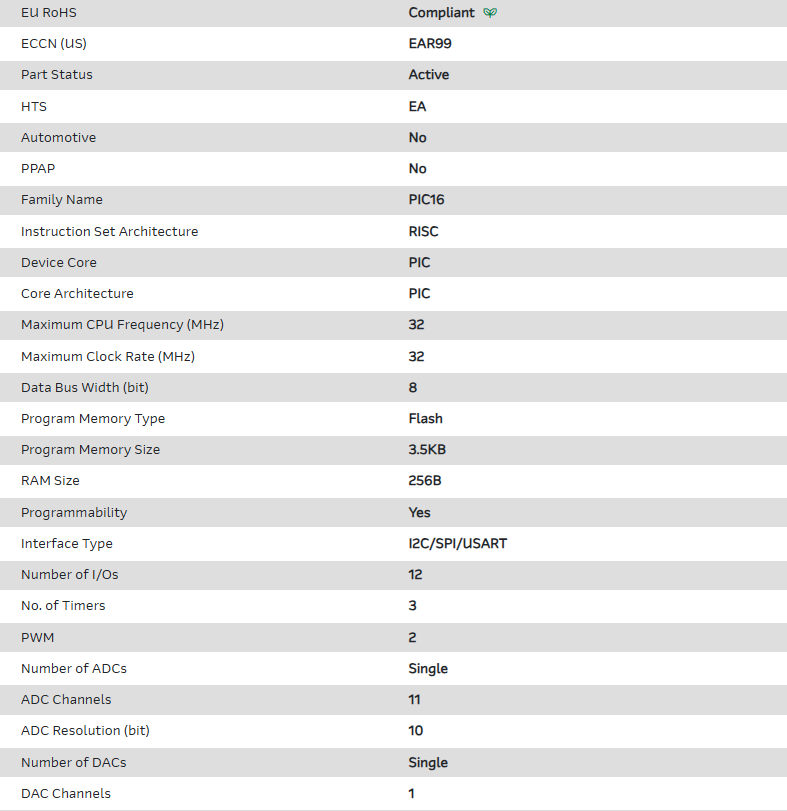 | | |
|---|---|
| EU RoHS | Compliant |
| ECCN (US) | EAR99 |
| Part Status | Active |
| HTS | EA |
| Automotive | No |
| PPAP | No |
| Family Name | PIC16 |
| Instruction Set Architecture | RISC |
| Device Core | PIC |
| Core Architecture | PIC |
| Maximum CPU Frequency (MHz) | 32 |
| Maximum Clock Rate (MHz) | 32 |
| Data Bus Width (bit) | 8 |
| Program Memory Type | Flash |
| Program Memory Size | 3.5KB |
| RAM Size | 256B |
| Programmability | Yes |
| Interface Type | I2C/SPI/USART |
| Number of I/Os | 12 |
| No. of Timers | 3 |
| PWM | 2 |
| Number of ADCs | Single |
| ADC Channels | 11 |
| ADC Resolution (bit) | 10 |
| Number of DACs | Single |
| DAC Channels | 1 |